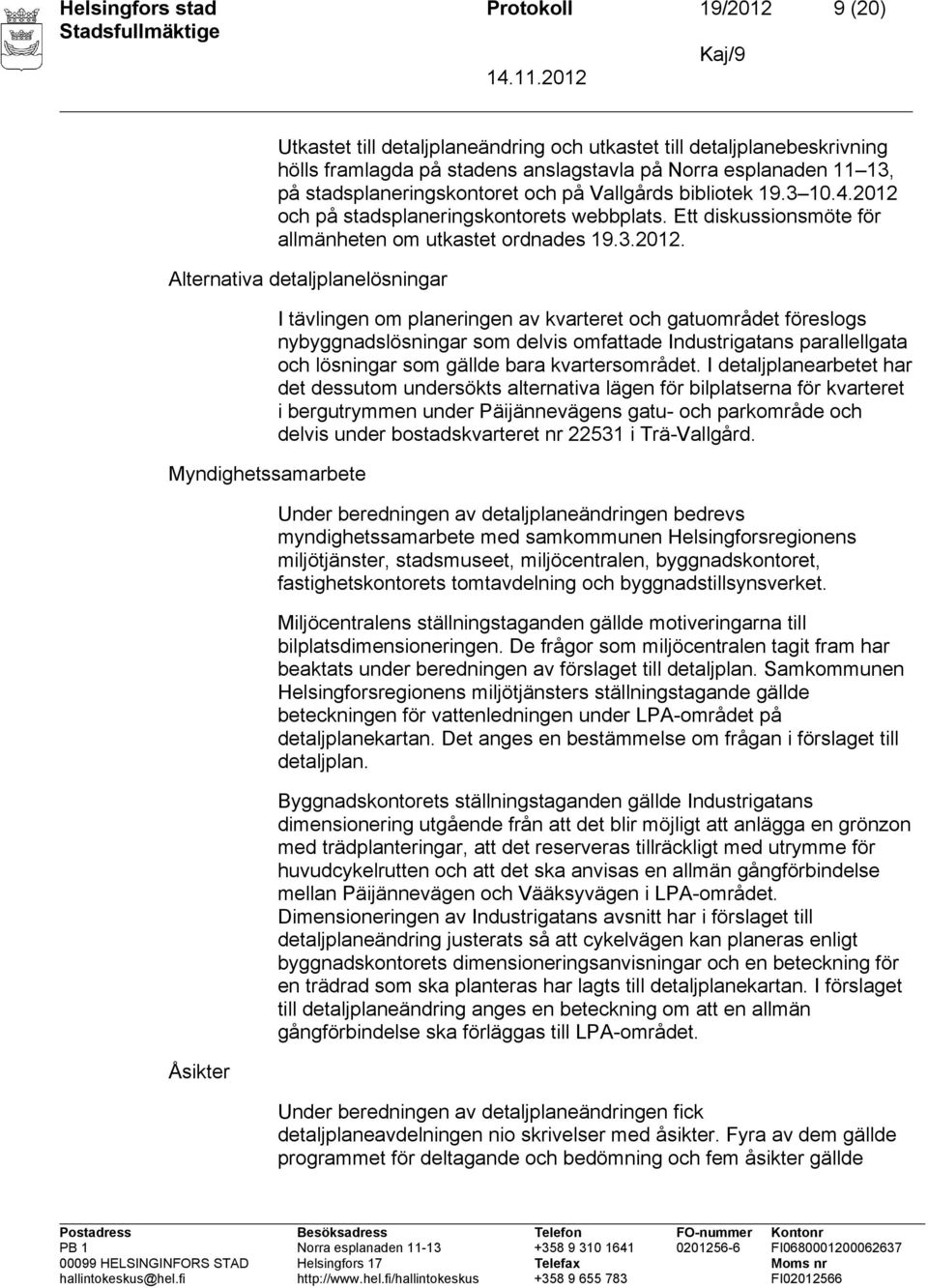 Helsingfors stad
Stadsfullmäktige

Protokoll 19/2012 9 (20)

Kaj/9

14.11.2012

Utkastet till detaljplaneändring och utkastet till detaljplanebeskrivning hölls framlagda på stadens anslagstavla på Norra esplanaden 11–13, på stadsplaneringskontoret och på Vallgårds bibliotek 19.3–10.4.2012 och på stadsplaneringskontorets webbplats. Ett diskussionsmöte för allmänheten om utkastet ordnades 19.3.2012.

Alternativa detaljplanelösningar

I tävlingen om planeringen av kvarteret och gatuområdet föreslogs nybyggnadslösningar som delvis omfattade Industrigatans parallellgata och lösningar som gällde bara kvartersområdet. I detaljplanearbetet har det dessutom undersökts alternativa lägen för bilplatserna för kvarteret i bergutrymmen under Päijännevägens gatu- och parkområde och delvis under bostadskvarteret nr 22531 i Trä-Vallgård.

Myndighetssamarbete

Under beredningen av detaljplaneändringen bedrevs myndighetssamarbete med samkommunen Helsingforsregionens miljötjänster, stadsmuseet, miljöcentralen, byggnadskontoret, fastighetskontorets tomtavdelning och byggnadstillsynsverket.

Miljöcentralens ställningstaganden gällde motiveringarna till bilplatsdimensioneringen. De frågor som miljöcentralen tagit fram har beaktats under beredningen av förslaget till detaljplan. Samkommunen Helsingforsregionens miljötjänsters ställningstagande gällde beteckningen för vattenledningen under LPA-området på detaljplanekartan. Det anges en bestämmelse om frågan i förslaget till detaljplan.

Byggnadskontorets ställningstaganden gällde Industrigatans dimensionering utgående från att det blir möjligt att anlägga en grönzon med trädplanteringar, att det reserveras tillräckligt med utrymme för huvudcykelrutten och att det ska anvisas en allmän gångförbindelse mellan Päijännevägen och Vääksyvägen i LPA-området. Dimensioneringen av Industrigatans avsnitt har i förslaget till detaljplaneändring justerats så att cykelvägen kan planeras enligt byggnadskontorets dimensioneringsanvisningar och en beteckning för en trädrad som ska planteras har lagts till detaljplanekartan. I förslaget till detaljplaneändring anges en beteckning om att en allmän gångförbindelse ska förläggas till LPA-området.

Åsikter

Under beredningen av detaljplaneändringen fick detaljplaneavdelningen nio skrivelser med åsikter. Fyra av dem gällde programmet för deltagande och bedömning och fem åsikter gällde

Postadress
PB 1
00099 HELSINGINFORS STAD
hallintokeskus@hel.fi

Besöksadress
Norra esplanaden 11-13
Helsingfors 17
http://www.hel.fi/hallintokeskus

Telefon
+358 9 310 1641
Telefax
+358 9 655 783

FO-nummer
0201256-6

Kontonr
FI0680001200062637
Moms nr
FI02012566